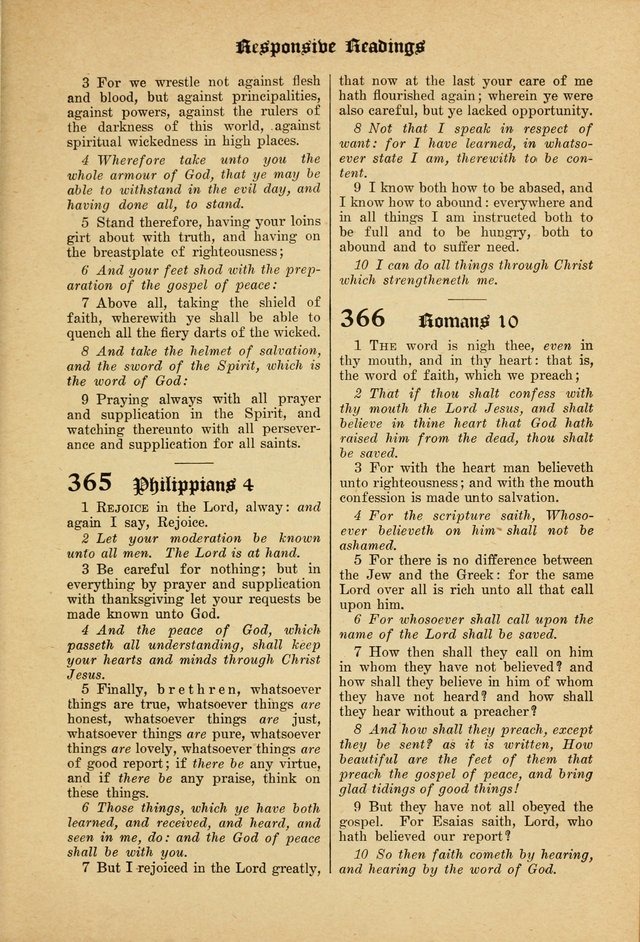 Responsive Readings

3 For we wrestle not against flesh and blood, but against principalities, against powers, against the rulers of the darkness of this world, against spiritual wickedness in high places.

4 Wherefore take unto you the whole armour of God, that ye may be able to withstand in the evil day, and having done all, to stand.

5 Stand therefore, having your loins girt about with truth, and having on the breastplate of righteousness;

6 And your feet shod with the preparation of the gospel of peace:

7 Above all, taking the shield of faith, wherewith ye shall be able to quench all the fiery darts of the wicked.

8 And take the helmet of salvation, and the sword of the Spirit, which is the word of God:

9 Praying always with all prayer and supplication in the Spirit, and watching thereunto with all perseverance and supplication for all saints.

365 Philippians 4

1 Rejoice in the Lord, alway: and again I say, Rejoice.

2 Let your moderation be known unto all men. The Lord is at hand.

3 Be careful for nothing; but in everything by prayer and supplication with thanksgiving let your requests be made known unto God.

4 And the peace of God, which passeth all understanding, shall keep your hearts and minds through Christ Jesus.

5 Finally, brethren, whatsoever things are true, whatsoever things are honest, whatsoever things are just, whatsoever things are pure, whatsoever things are lovely, whatsoever things are of good report; if there be any virtue, and if there be any praise, think on these things.

6 Those things, which ye have both learned, and received, and heard, and seen in me, do: and the God of peace shall be with you.

7 But I rejoiced in the Lord greatly, that now at the last your care of me hath flourished again; wherein ye were also careful, but ye lacked opportunity.

8 Not that I speak in respect of want: for I have learned, in whatsoever state I am, therewith to be content.

9 I know both how to be abased, and I know how to abound: everywhere and in all things I am instructed both to be full and to be hungry, both to abound and to suffer need.

10 I can do all things through Christ which strengtheneth me.

366 Romans 10

1 The word is nigh thee, even in thy mouth, and in thy heart: that is, the word of faith, which we preach;

2 That if thou shalt confess with thy mouth the Lord Jesus, and shalt believe in thine heart that God hath raised him from the dead, thou shalt be saved.

3 For with the heart man believeth unto righteousness; and with the mouth confession is made unto salvation.

4 For the scripture saith, Whosoever believeth on him shall not be ashamed.

5 For there is no difference between the Jew and the Greek: for the same Lord over all is rich unto all that call upon him.

6 For whosoever shall call upon the name of the Lord shall be saved.

7 How then shall they call on him in whom they have not believed? and how shall they believe in him of whom they have not heard? and how shall they hear without a preacher?

8 And how shall they preach, except they be sent? as it is written, How beautiful are the feet of them that preach the gospel of peace, and bring glad tidings of good things!

9 But they have not all obeyed the gospel. For Esaias saith, Lord, who hath believed our report?

10 So then faith cometh by hearing, and hearing by the word of God.